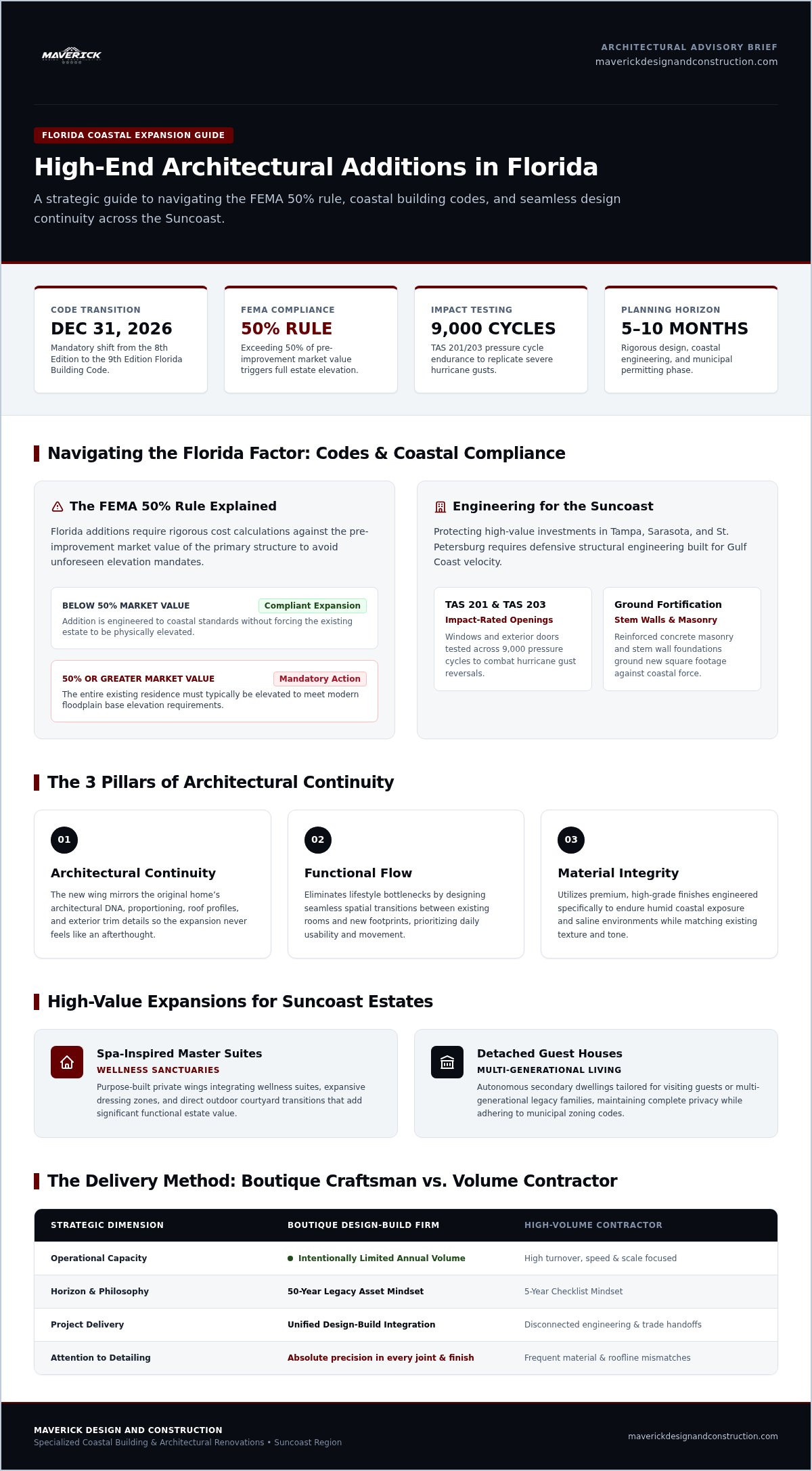 MAVERICK

ARCHITECTURAL ADVISORY BRIEF
maverickdesignandconstruction.com

FLORIDA COASTAL EXPANSION GUIDE

High-End Architectural Additions in Florida

A strategic guide to navigating the FEMA 50% rule, coastal building codes, and seamless design continuity across the Suncoast.

CODE TRANSITION
DEC 31, 2026
Mandatory shift from the 8th Edition to the 9th Edition Florida Building Code.

FEMA COMPLIANCE
50% RULE
Exceeding 50% of pre-improvement market value triggers full estate elevation.

IMPACT TESTING
9,000 CYCLES
TAS 201/203 pressure cycle endurance to replicate severe hurricane gusts.

PLANNING HORIZON
5–10 MONTHS
Rigorous design, coastal engineering, and municipal permitting phase.

Navigating the Florida Factor: Codes & Coastal Compliance

The FEMA 50% Rule Explained

Florida additions require rigorous cost calculations against the pre-improvement market value of the primary structure to avoid unforeseen elevation mandates.

BELOW 50% MARKET VALUE
Compliant Expansion
Addition is engineered to coastal standards without forcing the existing estate to be physically elevated.

50% OR GREATER MARKET VALUE
Mandatory Action
The entire existing residence must typically be elevated to meet modern floodplain base elevation requirements.

Engineering for the Suncoast

Protecting high-value investments in Tampa, Sarasota, and St. Petersburg requires defensive structural engineering built for Gulf Coast velocity.

TAS 201 & TAS 203
Impact-Rated Openings
Windows and exterior doors tested across 9,000 pressure cycles to combat hurricane gust reversals.

Ground Fortification
Stem Walls & Masonry
Reinforced concrete masonry and stem wall foundations ground new square footage against coastal force.

The 3 Pillars of Architectural Continuity

01
Architectural Continuity
The new wing mirrors the original home's architectural DNA, proportioning, roof profiles, and exterior trim details so the expansion never feels like an afterthought.

02
Functional Flow
Eliminates lifestyle bottlenecks by designing seamless spatial transitions between existing rooms and new footprints, prioritizing daily usability and movement.

03
Material Integrity
Utilizes premium, high-grade finishes engineered specifically to endure humid coastal exposure and saline environments while matching existing texture and tone.

High-Value Expansions for Suncoast Estates

Spa-Inspired Master Suites
WELLNESS SANCTUARIES
Purpose-built private wings integrating wellness suites, expansive dressing zones, and direct outdoor courtyard transitions that add significant functional estate value.

Detached Guest Houses
MULTI-GENERATIONAL LIVING
Autonomous secondary dwellings tailored for visiting guests or multi-generational legacy families, maintaining complete privacy while adhering to municipal zoning codes.

The Delivery Method: Boutique Craftsman vs. Volume Contractor

| STRATEGIC DIMENSION | BOUTIQUE DESIGN-BUILD FIRM | HIGH-VOLUME CONTRACTOR |
|---|---|---|
| Operational Capacity | • Intentionally Limited Annual Volume | High turnover, speed & scale focused |
| Horizon & Philosophy | 50-Year Legacy Asset Mindset | 5-Year Checklist Mindset |
| Project Delivery | Unified Design-Build Integration | Disconnected engineering & trade handoffs |
| Attention to Detailing | Absolute precision in every joint & finish | Frequent material & roofline mismatches |

MAVERICK DESIGN AND CONSTRUCTION
Specialized Coastal Building & Architectural Renovations • Suncoast Region

maverickdesignandconstruction.com